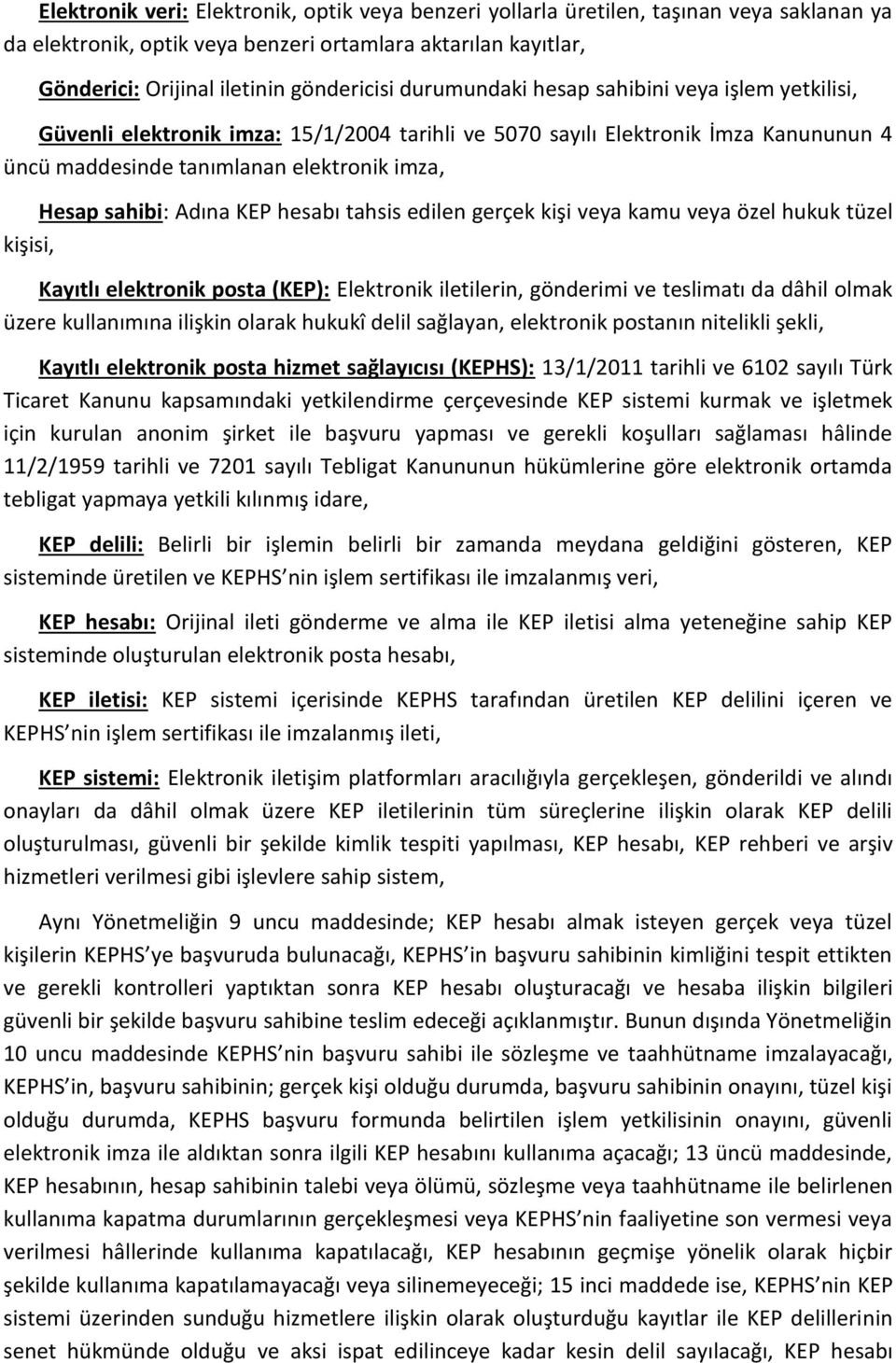 Elektronik veri: Elektronik, optik veya benzeri yollarla üretilen, taşınan veya saklanan ya da elektronik, optik veya benzeri ortamlara aktarılan kayıtlar,

Gönderici: Orijinal iletinin göndericisi durumundaki hesap sahibini veya işlem yetkilisi,

Güvenli elektronik imza: 15/1/2004 tarihli ve 5070 sayılı Elektronik İmza Kanununun 4 üncü maddesinde tanımlanan elektronik imza,

Hesap sahibi: Adına KEP hesabı tahsis edilen gerçek kişi veya kamu veya özel hukuk tüzel kişisi,

Kayıtlı elektronik posta (KEP): Elektronik iletilerin, gönderimi ve teslimatı da dâhil olmak üzere kullanımına ilişkin olarak hukukî delil sağlayan, elektronik postanın nitelikli şekli,

Kayıtlı elektronik posta hizmet sağlayıcısı (KEPHS): 13/1/2011 tarihli ve 6102 sayılı Türk Ticaret Kanunu kapsamındaki yetkilendirme çerçevesinde KEP sistemi kurmak ve işletmek için kurulan anonim şirket ile başvuru yapması ve gerekli koşulları sağlaması hâlinde 11/2/1959 tarihli ve 7201 sayılı Tebligat Kanununun hükümlerine göre elektronik ortamda tebligat yapmaya yetkili kılınmış idare,

KEP delili: Belirli bir işlemin belirli bir zamanda meydana geldiğini gösteren, KEP sisteminde üretilen ve KEPHS nin işlem sertifikası ile imzalanmış veri,

KEP hesabı: Orijinal ileti gönderme ve alma ile KEP iletisi alma yeteneğine sahip KEP sisteminde oluşturulan elektronik posta hesabı,

KEP iletisi: KEP sistemi içerisinde KEPHS tarafından üretilen KEP delilini içeren ve KEPHS nin işlem sertifikası ile imzalanmış ileti,

KEP sistemi: Elektronik iletişim platformları aracılığıyla gerçekleşen, gönderildi ve alındı onayları da dâhil olmak üzere KEP iletilerinin tüm süreçlerine ilişkin olarak KEP delili oluşturulması, güvenli bir şekilde kimlik tespiti yapılması, KEP hesabı, KEP rehberi ve arşiv hizmetleri verilmesi gibi işlevlere sahip sistem,

Aynı Yönetmeliğin 9 uncu maddesinde; KEP hesabı almak isteyen gerçek veya tüzel kişilerin KEPHS ye başvuruda bulunacağı, KEPHS in başvuru sahibinin kimliğini tespit ettikten ve gerekli kontrolleri yaptıktan sonra KEP hesabı oluşturacağı ve hesaba ilişkin bilgileri güvenli bir şekilde başvuru sahibine teslim edeceği açıklanmıştır. Bunun dışında Yönetmeliğin 10 uncu maddesinde KEPHS nin başvuru sahibi ile sözleşme ve taahhütname imzalayacağı, KEPHS in, başvuru sahibinin; gerçek kişi olduğu durumda, başvuru sahibinin onayını, tüzel kişi olduğu durumda, KEPHS başvuru formunda belirtilen işlem yetkilisinin onayını, güvenli elektronik imza ile aldıktan sonra ilgili KEP hesabını kullanıma açacağı; 13 üncü maddesinde, KEP hesabının, hesap sahibinin talebi veya ölümü, sözleşme veya taahhütname ile belirlenen kullanıma kapatma durumlarının gerçekleşmesi veya KEPHS nin faaliyetine son vermesi veya verilmesi hâllerinde kullanıma kapatılacağı, KEP hesabının geçmişe yönelik olarak hiçbir şekilde kullanıma kapatılamayacağı veya silinemeyeceği; 15 inci maddede ise, KEPHS nin KEP sistemi üzerinden sunduğu hizmetlere ilişkin olarak oluşturduğu kayıtlar ile KEP delillerinin senet hükmünde olduğu ve aksi ispat edilinceye kadar kesin delil sayılacağı, KEP hesabı